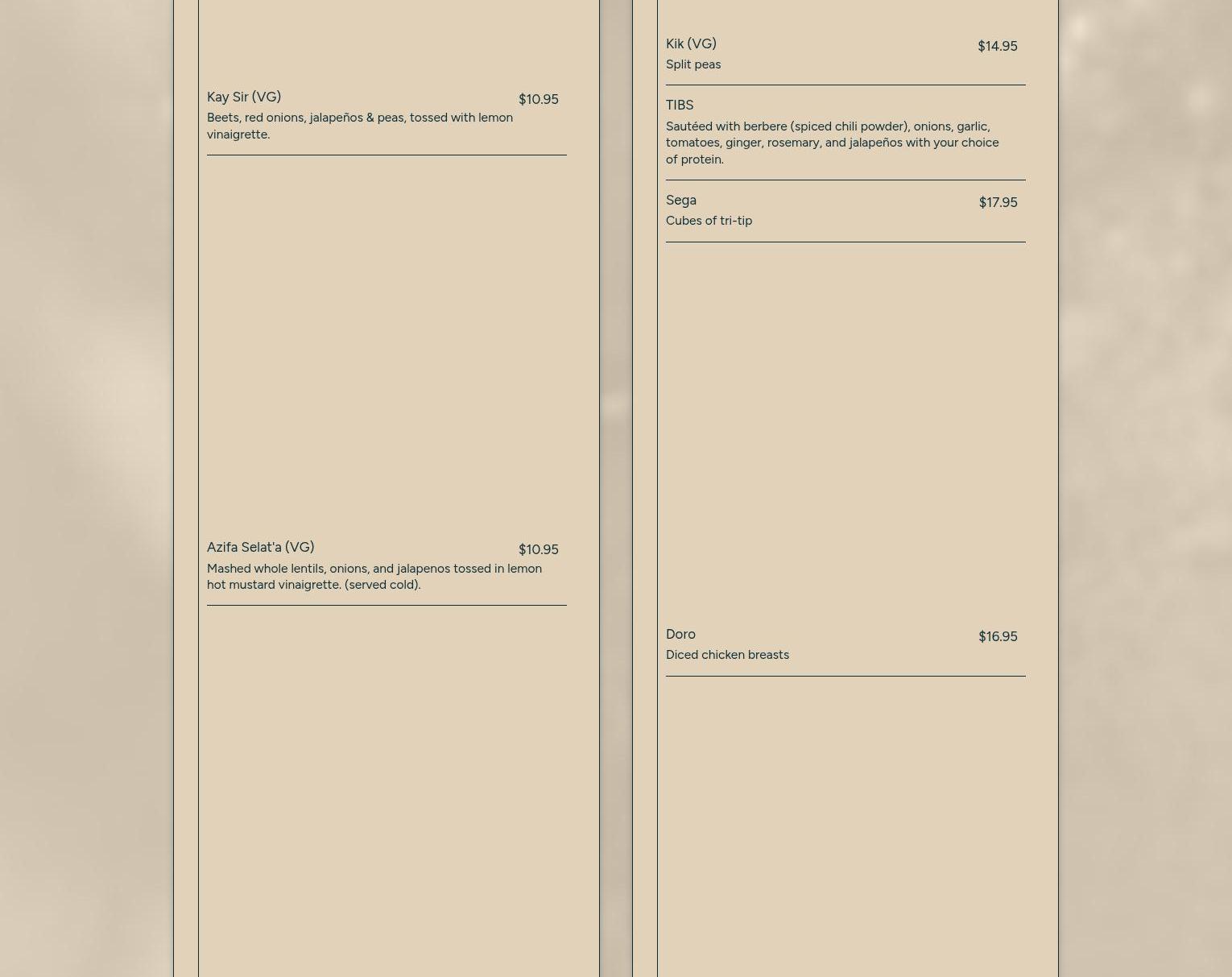 Kay Sir (VG) $10.95
Beets, red onions, jalapeños & peas, tossed with lemon vinaigrette.

Azifa Selat'a (VG) $10.95
Mashed whole lentils, onions, and jalapenos tossed in lemon hot mustard vinaigrette. (served cold).

Kik (VG) $14.95
Split peas

TIBS
Sautéed with berbere (spiced chili powder), onions, garlic, tomatoes, ginger, rosemary, and jalapeños with your choice of protein.

Sega $17.95
Cubes of tri-tip

Doro $16.95
Diced chicken breasts